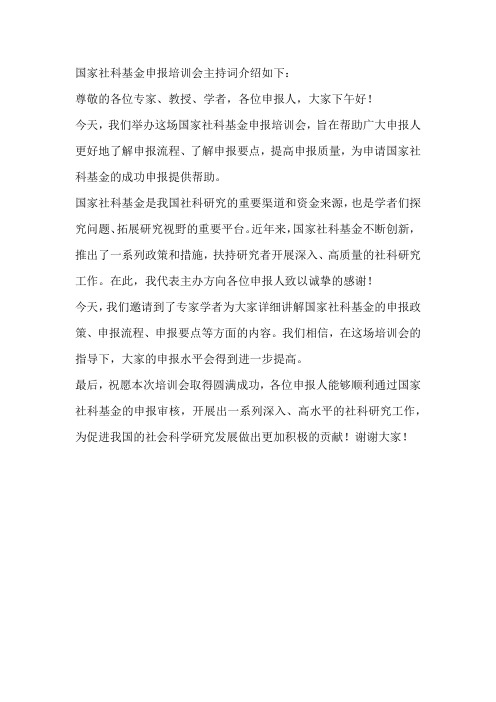 国家社科基金申报培训会主持词介绍如下：

尊敬的各位专家、教授、学者，各位申报人，大家下午好！

今天，我们举办这场国家社科基金申报培训会，旨在帮助广大申报人更好地了解申报流程、了解申报要点，提高申报质量，为申请国家社科基金的成功申报提供帮助。

国家社科基金是我国社科研究的重要渠道和资金来源，也是学者们探究问题、拓展研究视野的重要平台。近年来，国家社科基金不断创新，推出了一系列政策和措施，扶持研究者开展深入、高质量的社科研究工作。在此，我代表主办方向各位申报人致以诚挚的感谢！

今天，我们邀请到了专家学者为大家详细讲解国家社科基金的申报政策、申报流程、申报要点等方面的内容。我们相信，在这场培训会的指导下，大家的申报水平会得到进一步提高。

最后，祝愿本次培训会取得圆满成功，各位申报人能够顺利通过国家社科基金的申报审核，开展出一系列深入、高水平的社科研究工作，为促进我国的社会科学研究发展做出更加积极的贡献！谢谢大家！